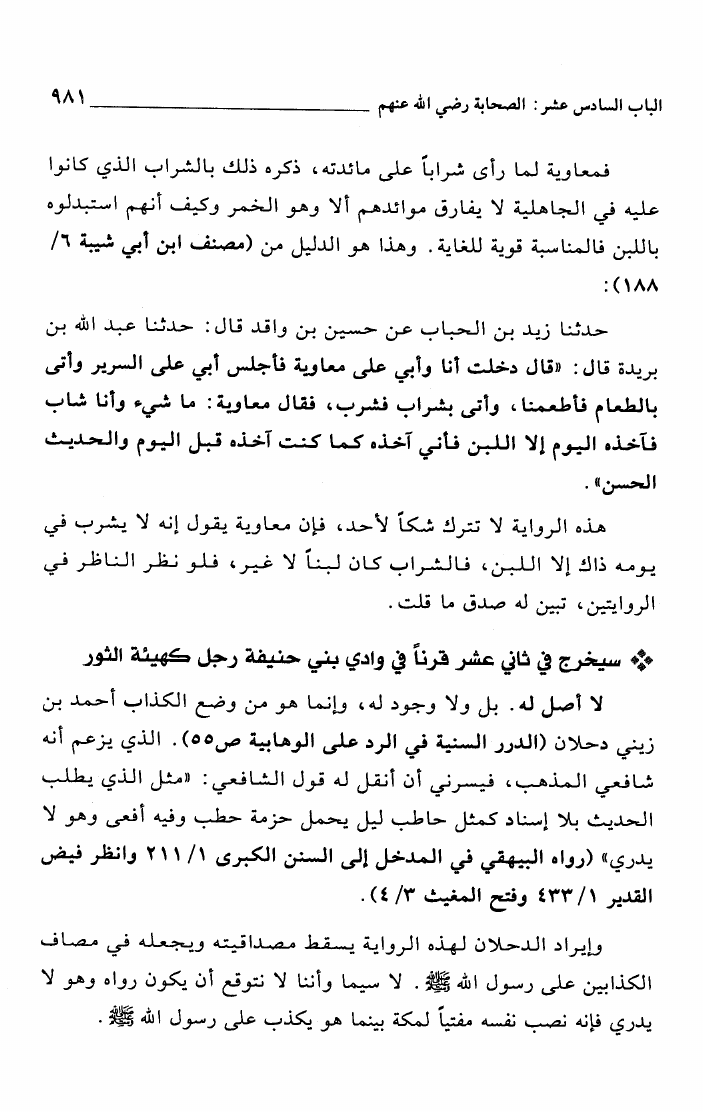 الباب السادس عشر: الصحابة رضي الله عنهم ٩٨١

فمعاوية لما رأى شراباً على مائدته، ذكره ذلك بالشراب الذي كانوا عليه في الجاهلية لا يفارق موائدهم ألا وهو الخمر وكيف أنهم استبدلوه باللبن فالمناسبة قوية للغاية. وهذا هو الدليل من (مصنف ابن أبي شيبة ٦/ ١٨٨):

حدثنا زيد بن الحباب عن حسين بن واقد قال: حدثنا عبد الله بن بريدة قال: «قال دخلت أنا وأبي على معاوية فأجلس أبي على السرير وأتى بالطعام فأطعمنا، وأتى بشراب فشرب، فقال معاوية: ما شيء وأنا شاب فآخذه اليوم إلا اللبن فأني آخذه كما كنت آخذه قبل اليوم والحديث الحسن».

هذه الرواية لا تترك شكاً لأحد، فإن معاوية يقول إنه لا يشرب في يومه ذاك إلا اللبن، فالشراب كان لبناً لا غير، فلو نظر الناظر في الروايتين، تبين له صدق ما قلت.

❖ سيخرج في ثاني عشر قرناً في وادي بني حنيفة رجل كهيئة الثور

لا أصل له. بل ولا وجود له، وإنما هو من وضع الكذاب أحمد بن زيني دحلان (الدرر السنية في الرد على الوهابية ص٥٥). الذي يزعم أنه شافعي المذهب، فيسرني أن أنقل له قول الشافعي: «مثل الذي يطلب الحديث بلا إسناد كمثل حاطب ليل يحمل حزمة حطب وفيه أفعى وهو لا يدري» (رواه البيهقي في المدخل إلى السنن الكبرى ١/ ٢١١ وانظر فيض القدير ١/ ٤٣٣ وفتح المغيث ٣/ ٤).

وإيراد الدحلان لهذه الرواية يسقط مصداقيته ويجعله في مصاف الكذابين على رسول الله ﷺ. لا سيما وأننا لا نتوقع أن يكون رواه وهو لا يدري فإنه نصب نفسه مفتياً لمكة بينما هو يكذب على رسول الله ﷺ.